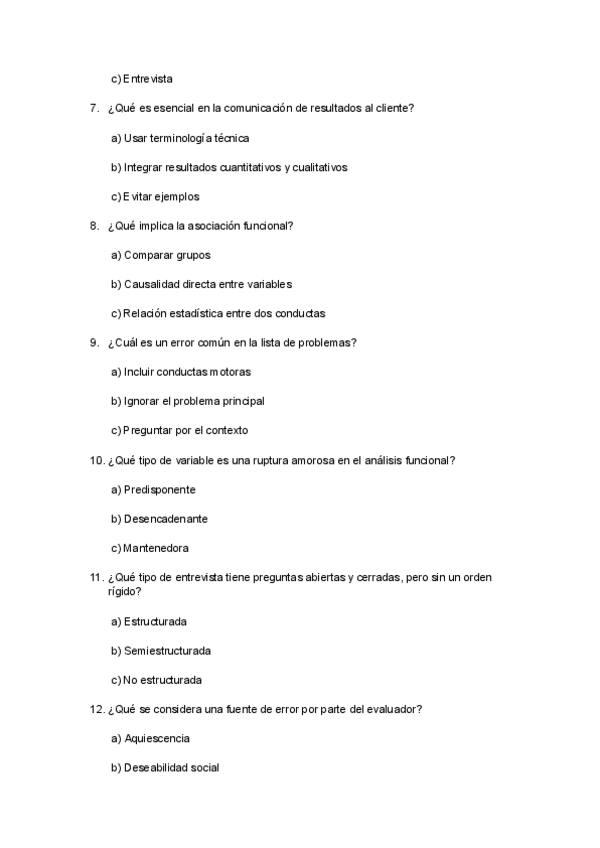 c) Entrevista

7. ¿Qué es esencial en la comunicación de resultados al cliente?

a) Usar terminología técnica

b) Integrar resultados cuantitativos y cualitativos

c) Evitar ejemplos

8. ¿Qué implica la asociación funcional?

a) Comparar grupos

b) Causalidad directa entre variables

c) Relación estadística entre dos conductas

9. ¿Cuál es un error común en la lista de problemas?

a) Incluir conductas motoras

b) Ignorar el problema principal

c) Preguntar por el contexto

10. ¿Qué tipo de variable es una ruptura amorosa en el análisis funcional?

a) Predisponente

b) Desencadenante

c) Mantenedora

11. ¿Qué tipo de entrevista tiene preguntas abiertas y cerradas, pero sin un orden rígido?

a) Estructurada

b) Semiestructurada

c) No estructurada

12. ¿Qué se considera una fuente de error por parte del evaluador?

a) Aquiescencia

b) Deseabilidad social